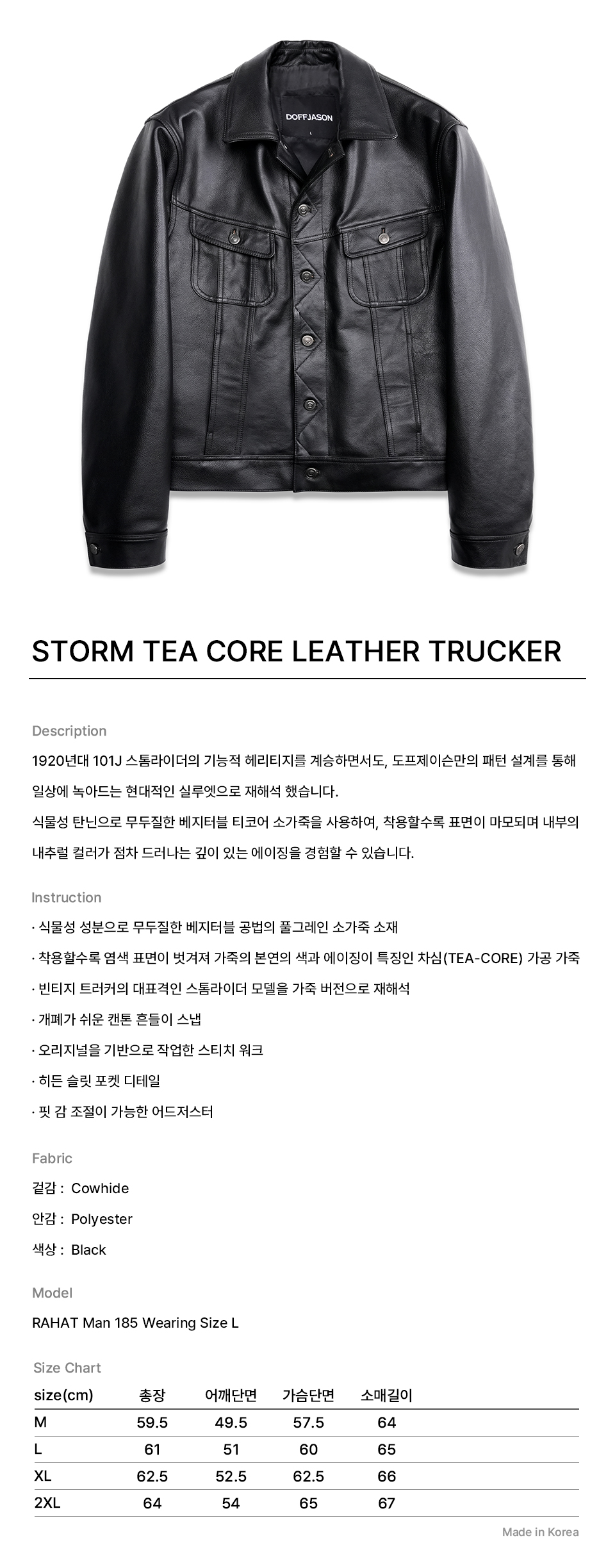 DOFFJASON

STORM TEA CORE LEATHER TRUCKER

Description

1920년대 101J 스톰라이더의 기능적 헤리티지를 계승하면서도, 도프제이슨만의 패턴 설계를 통해 일상에 녹아드는 현대적인 실루엣으로 재해석 했습니다.

식물성 탄닌으로 무두질한 베지터블 티코어 소가죽을 사용하여, 착용할수록 표면이 마모되며 내부의 내추럴 컬러가 점차 드러나는 깊이 있는 에이징을 경험할 수 있습니다.

Instruction

· 식물성 성분으로 무두질한 베지터블 공법의 풀그레인 소가죽 소재

· 착용할수록 염색 표면이 벗겨져 가죽의 본연의 색과 에이징이 특징인 차심(TEA-CORE) 가공 가죽

· 빈티지 트러커의 대표격인 스톰라이더 모델을 가죽 버전으로 재해석

· 개폐가 쉬운 캔톤 흔들이 스냅

· 오리지널을 기반으로 작업한 스티치 워크

· 히든 슬릿 포켓 디테일

· 핏 감 조절이 가능한 어드저스터

Fabric

겉감 : Cowhide

안감 : Polyester

색상 : Black

Model

RAHAT Man 185 Wearing Size L

Size Chart

| size(cm) | 총장 | 어깨단면 | 가슴단면 | 소매길이 |
|---|---|---|---|---|
| M | 59.5 | 49.5 | 57.5 | 64 |
| L | 61 | 51 | 60 | 65 |
| XL | 62.5 | 52.5 | 62.5 | 66 |
| 2XL | 64 | 54 | 65 | 67 |

Made in Korea